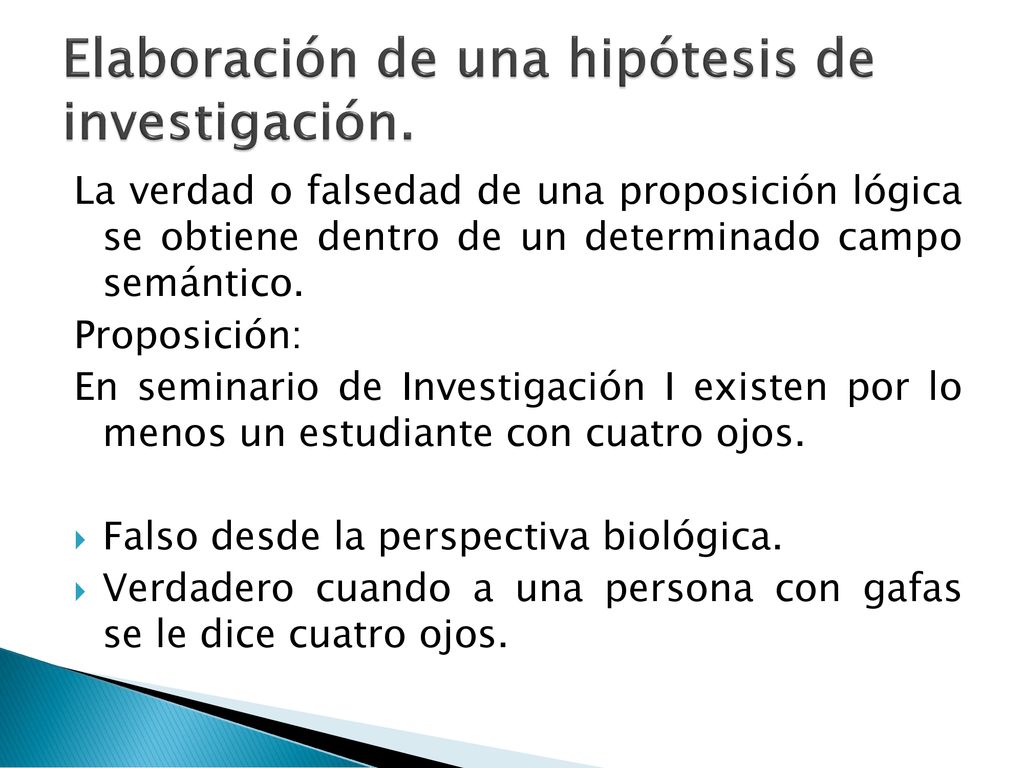 Elaboración de una hipótesis de investigación.

La verdad o falsedad de una proposición lógica se obtiene dentro de un determinado campo semántico.

Proposición:

En seminario de Investigación I existen por lo menos un estudiante con cuatro ojos.

Falso desde la perspectiva biológica.

Verdadero cuando a una persona con gafas se le dice cuatro ojos.